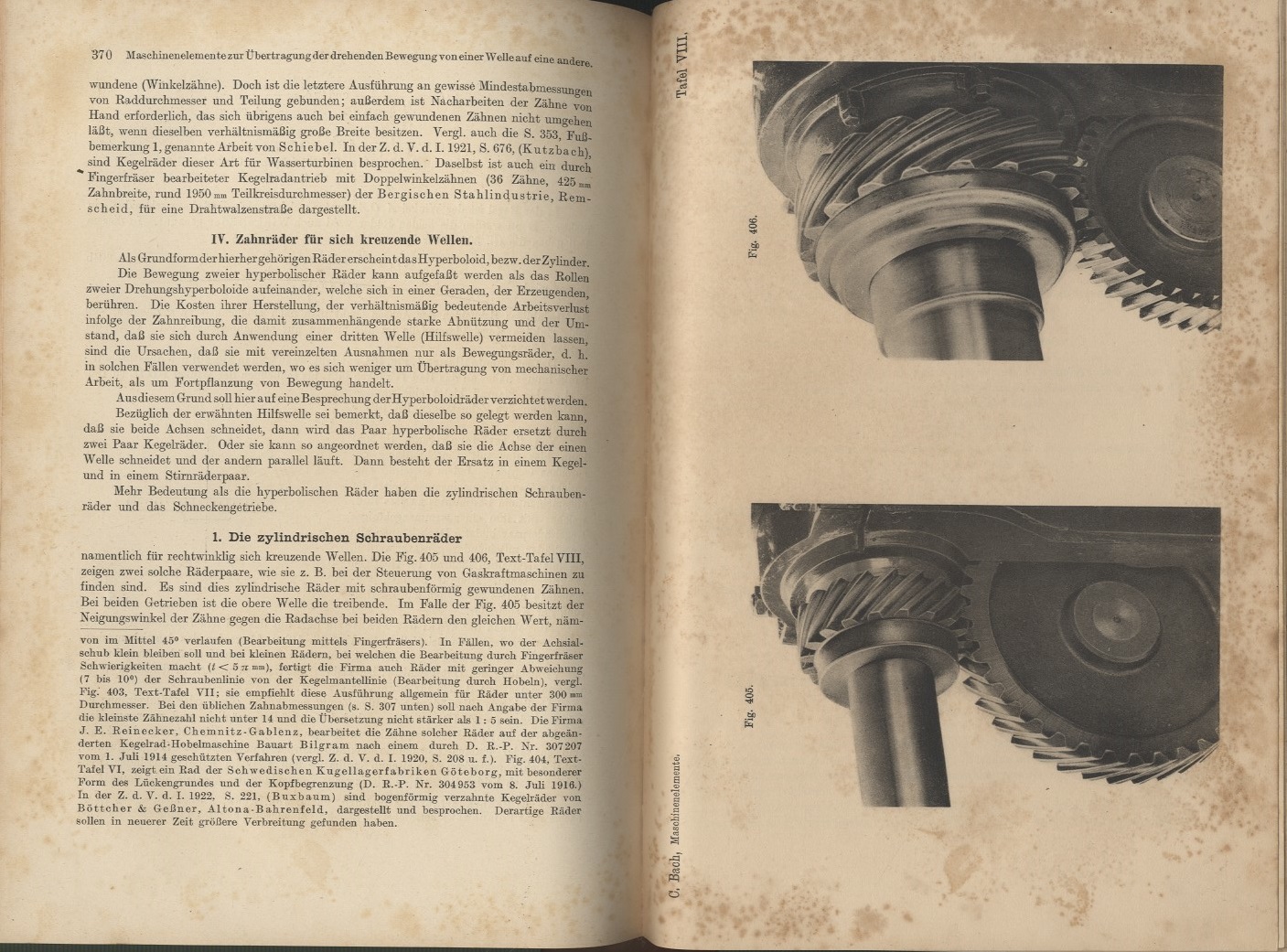 370 Maschinenelemente zur Übertragung der drehenden Bewegung von einer Welle auf eine andere.

wundene (Winkelzähne). Doch ist die letztere Ausführung an gewisse Mindestabmessungen von Raddurchmesser und Teilung gebunden; außerdem ist Nacharbeiten der Zähne von Hand erforderlich, das sich übrigens auch bei einfach gewundenen Zähnen nicht umgehen läßt, wenn dieselben verhältnismäßig große Breite besitzen. Vergl. auch die S. 353, Fußbemerkung 1, genannte Arbeit von Schiebel. In der Z. d. V. d. I. 1921, S. 676, (Kutzbach), sind Kegelräder dieser Art für Wasserturbinen besprochen. Daselbst ist auch ein durch Fingerfräser bearbeiteter Kegelradantrieb mit Doppelwinkelzähnen (36 Zähne, 425 mm Zahnbreite, rund 1950 mm Teilkreisdurchmesser) der Bergischen Stahlindustrie, Remscheid, für eine Drahtwalzenstraße dargestellt.

IV. Zahnräder für sich kreuzende Wellen.

Als Grundform der hierher gehörigen Räder erscheint das Hyperboloid, bezw. der Zylinder.

Die Bewegung zweier hyperbolischer Räder kann aufgefaßt werden als das Rollen zweier Drehungshyperboloide aufeinander, welche sich in einer Geraden, der Erzeugenden, berühren. Die Kosten ihrer Herstellung, der verhältnismäßig bedeutende Arbeitsverlust infolge der Zahnreibung, die damit zusammenhängende starke Abnützung und der Umstand, daß sie sich durch Anwendung einer dritten Welle (Hilfswelle) vermeiden lassen, sind die Ursachen, daß sie mit vereinzelten Ausnahmen nur als Bewegungsräder, d. h. in solchen Fällen verwendet werden, wo es sich weniger um Übertragung von mechanischer Arbeit, als um Fortpflanzung von Bewegung handelt.

Aus diesem Grund soll hier auf eine Besprechung der Hyperboloidräder verzichtet werden.

Bezüglich der erwähnten Hilfswelle sei bemerkt, daß dieselbe so gelegt werden kann, daß sie beide Achsen schneidet, dann wird das Paar hyperbolische Räder ersetzt durch zwei Paar Kegelräder. Oder sie kann so angeordnet werden, daß sie die Achse der einen Welle schneidet und der andern parallel läuft. Dann besteht der Ersatz in einem Kegel- und in einem Stirnräderpaar.

Mehr Bedeutung als die hyperbolischen Räder haben die zylindrischen Schraubenräder und das Schneckengetriebe.

1. Die zylindrischen Schraubenräder

namentlich für rechtwinklig sich kreuzende Wellen. Die Fig. 405 und 406, Text-Tafel VIII, zeigen zwei solche Räderpaare, wie sie z. B. bei der Steuerung von Gaskraftmaschinen zu finden sind. Es sind dies zylindrische Räder mit schraubenförmig gewundenen Zähnen. Bei beiden Getrieben ist die obere Welle die treibende. Im Falle der Fig. 405 besitzt der Neigungswinkel der Zähne gegen die Radachse bei beiden Rädern den gleichen Wert, näm-

von im Mittel 45° verlaufen (Bearbeitung mittels Fingerfräsers). In Fällen, wo der Achsialschub klein bleiben soll und bei kleinen Rädern, bei welchen die Bearbeitung durch Fingerfräser Schwierigkeiten macht ($t < 5\pi$ mm), fertigt die Firma auch Räder mit geringer Abweichung (7 bis 10°) der Schraubenlinie von der Kegelmantellinie (Bearbeitung durch Hobeln), vergl. Fig. 403, Text-Tafel VII; sie empfiehlt diese Ausführung allgemein für Räder unter 300 mm Durchmesser. Bei den üblichen Zahnabmessungen (s. S. 307 unten) soll nach Angabe der Firma die kleinste Zähnezahl nicht unter 14 und die Übersetzung nicht stärker als 1 : 5 sein. Die Firma J. E. Reinecker, Chemnitz-Gablenz, bearbeitet die Zähne solcher Räder auf der abgeänderten Kegelrad-Hobelmaschine Bauart Bilgram nach einem durch D. R.-P. Nr. 307207 vom 1. Juli 1914 geschützten Verfahren (vergl. Z. d. V. d. I. 1920, S. 208 u. f.). Fig. 404, Text-Tafel VI, zeigt ein Rad der Schwedischen Kugellagerfabriken Göteborg, mit besonderer Form des Lückengrundes und der Kopfbegrenzung (D. R.-P. Nr. 304953 vom 8. Juli 1916.) In der Z. d. V. d. I. 1922, S. 221, (Buxbaum) sind bogenförmig verzahnte Kegelräder von Böttcher & Geßner, Altona-Bahrenfeld, dargestellt und besprochen. Derartige Räder sollen in neuerer Zeit größere Verbreitung gefunden haben.

Tafel VIII.

Fig. 406.

Fig. 405.

C. Bach, Maschinenelemente.